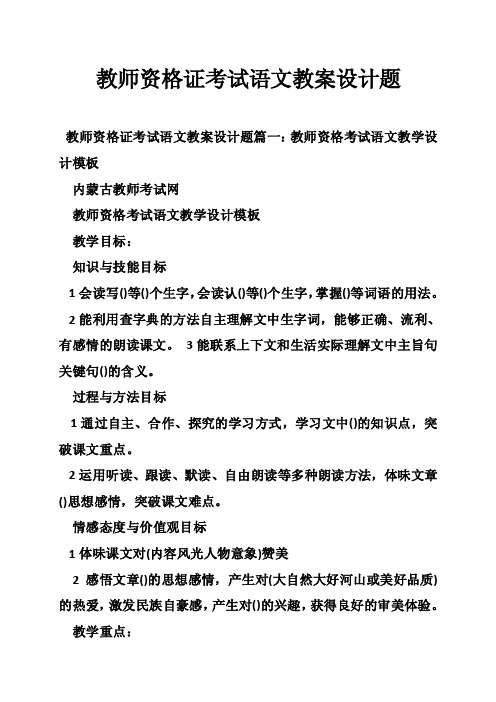 教师资格证考试语文教案设计题

教师资格证考试语文教案设计题篇一：教师资格考试语文教学设计模板

内蒙古教师考试网

教师资格考试语文教学设计模板

教学目标：

知识与技能目标

1 会读写()等()个生字，会读认()等()个生字，掌握()等词语的用法。

2 能利用查字典的方法自主理解文中生字词，能够正确、流利、有感情的朗读课文。 3 能联系上下文和生活实际理解文中主旨句关键句()的含义。

过程与方法目标

1 通过自主、合作、探究的学习方式，学习文中()的知识点，突破课文重点。

2 运用听读、跟读、默读、自由朗读等多种朗读方法，体味文章()思想感情，突破课文难点。

情感态度与价值观目标

1 体味课文对(内容风光人物意象)赞美

2 感悟文章()的思想感情，产生对(大自然大好河山或美好品质)的热爱，激发民族自豪感，产生对()的兴趣，获得良好的审美体验。

教学重点：